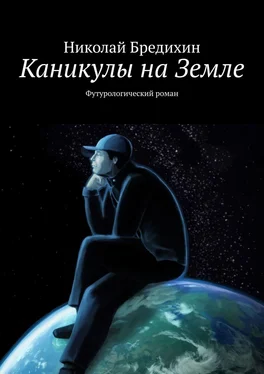 Николай Бредихин
Каникулы на Земле
Футурологический роман